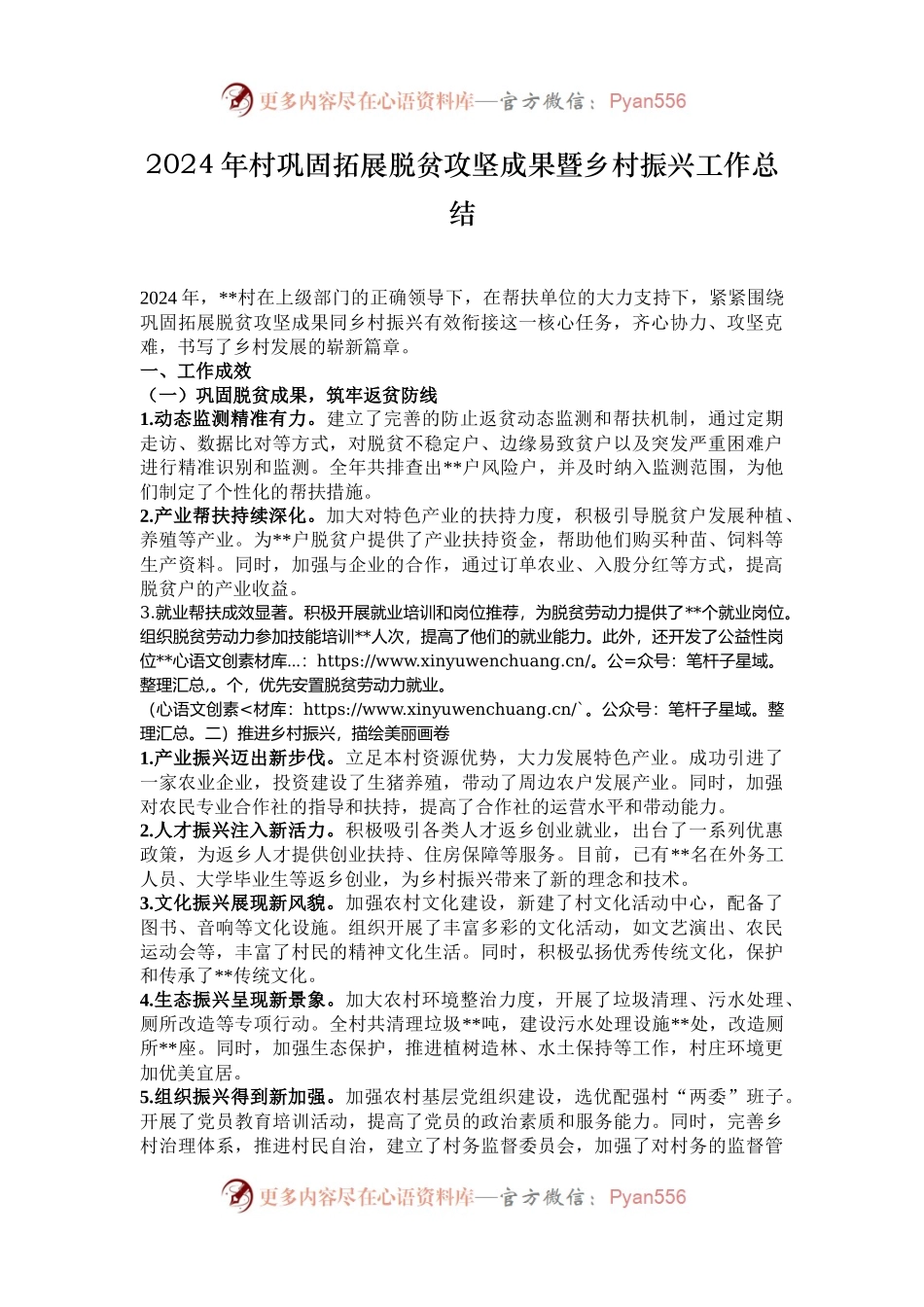 更多内容尽在心语资料库—官方微信：Pyan556

2024年村巩固拓展脱贫攻坚成果暨乡村振兴工作总结

2024年，**村在上级部门的正确领导下，在帮扶单位的大力支持下，紧紧围绕巩固拓展脱贫攻坚成果同乡村振兴有效衔接这一核心任务，齐心协力、攻坚克难，书写了乡村发展的崭新篇章。
一、工作成效
（一）巩固脱贫成果，筑牢返贫防线
1.动态监测精准有力。建立了完善的防止返贫动态监测和帮扶机制，通过定期走访、数据比对等方式，对脱贫不稳定户、边缘易致贫户以及突发严重困难户进行精准识别和监测。全年共排查出**户风险户，并及时纳入监测范围，为他们制定了个性化的帮扶措施。
2.产业帮扶持续深化。加大对特色产业的扶持力度，积极引导脱贫户发展种植、养殖等产业。为**户脱贫户提供了产业扶持资金，帮助他们购买种苗、饲料等生产资料。同时，加强与企业的合作，通过订单农业、入股分红等方式，提高脱贫户的产业收益。
3.就业帮扶成效显著。积极开展就业培训和岗位推荐，为脱贫劳动力提供了**个就业岗位。组织脱贫劳动力参加技能培训**人次，提高了他们的就业能力。此外，还开发了公益性岗位**心语文创素材库...：https://www.xinyuwenchuang.cn/。公=众号：笔杆子星域。整理汇总,。个，优先安置脱贫劳动力就业。
（心语文创素<材库：https://www.xinyuwenchuang.cn/`。公众号：笔杆子星域。整理汇总。二）推进乡村振兴，描绘美丽画卷
1.产业振兴迈出新步伐。立足本村资源优势，大力发展特色产业。成功引进了一家农业企业，投资建设了生猪养殖，带动了周边农户发展产业。同时，加强对农民专业合作社的指导和扶持，提高了合作社的运营水平和带动能力。
2.人才振兴注入新活力。积极吸引各类人才返乡创业就业，出台了一系列优惠政策，为返乡人才提供创业扶持、住房保障等服务。目前，已有**名在外务工人员、大学毕业生等返乡创业，为乡村振兴带来了新的理念和技术。
3.文化振兴展现新风貌。加强农村文化建设，新建了村文化活动中心，配备了图书、音响等文化设施。组织开展了丰富多彩的文化活动，如文艺演出、农民运动会等，丰富了村民的精神文化生活。同时，积极弘扬优秀传统文化，保护和传承了**传统文化。
4.生态振兴呈现新景象。加大农村环境整治力度，开展了垃圾清理、污水处理、厕所改造等专项行动。全村共清理垃圾**吨，建设污水处理设施**处，改造厕所**座。同时，加强生态保护，推进植树造林、水土保持等工作，村庄环境更加优美宜居。
5.组织振兴得到新加强。加强农村基层党组织建设，选优配强村“两委”班子。开展了党员教育培训活动，提高了党员的政治素质和服务能力。同时，完善乡村治理体系，推进村民自治，建立了村务监督委员会，加强了对村务的监督管

更多内容尽在心语资料库—官方微信：Pyan556